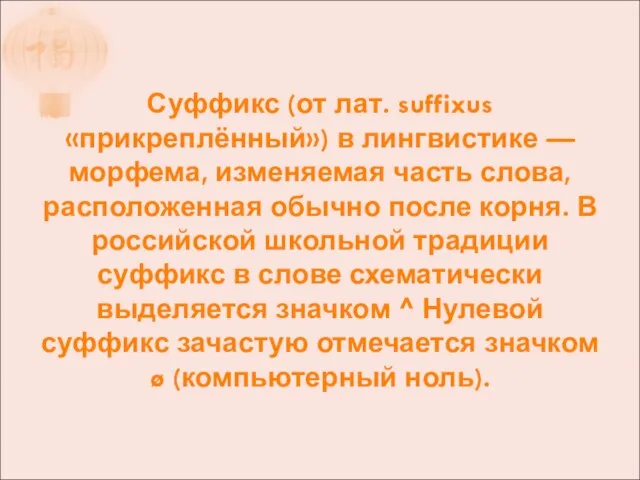 Суффикс (от лат. suffixus «прикреплённый») в лингвистике — морфема, изменяемая часть слова, расположенная обычно после корня. В российской школьной традиции суффикс в слове схематически выделяется значком ^ Нулевой суффикс зачастую отмечается значком ø (компьютерный ноль).